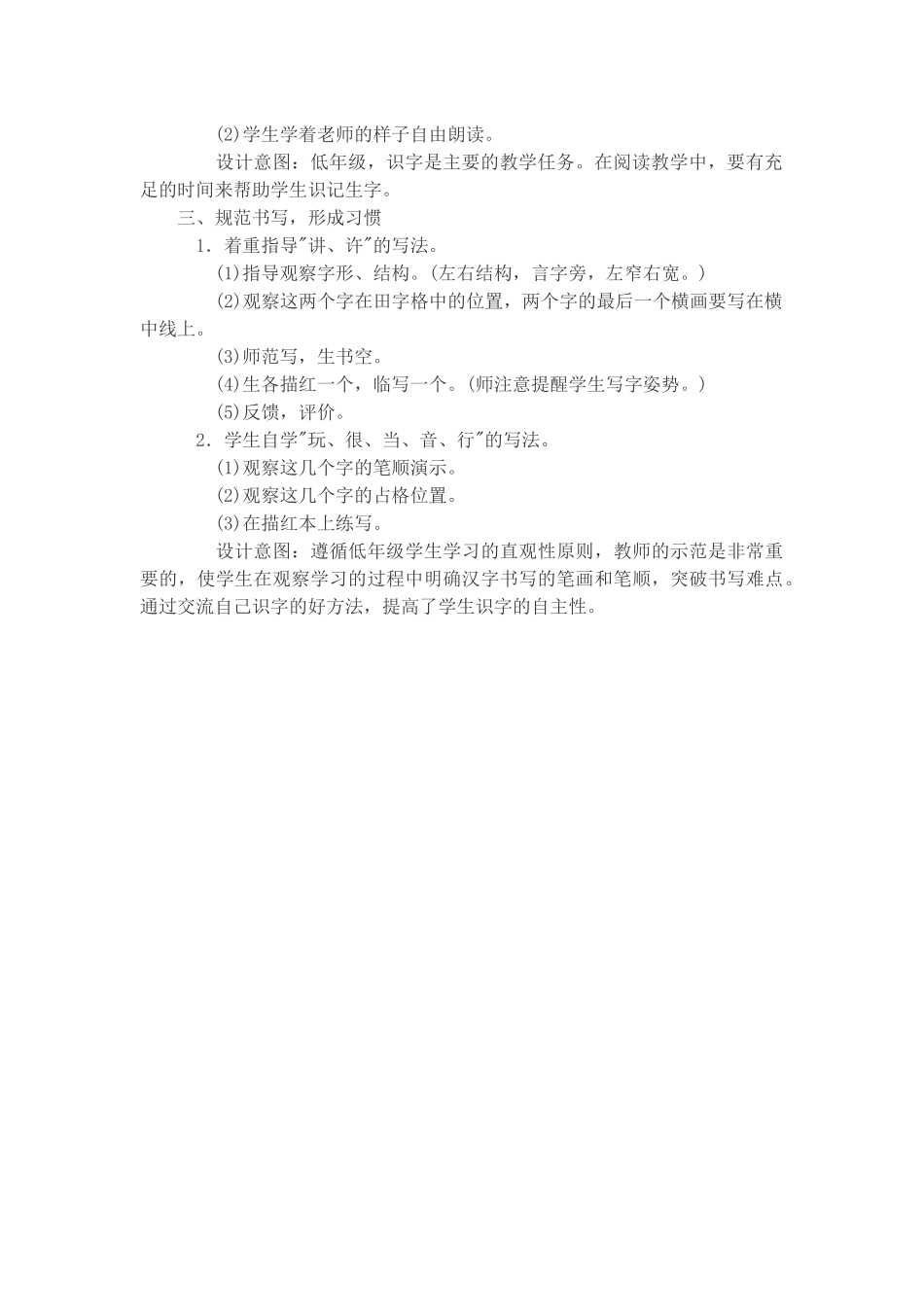 (2)学生学着老师的样子自由朗读。

设计意图：低年级，识字是主要的教学任务。在阅读教学中，要有充足的时间来帮助学生识记生字。

三、规范书写，形成习惯

1．着重指导"讲、许"的写法。

(1)指导观察字形、结构。(左右结构，言字旁，左窄右宽。)

(2)观察这两个字在田字格中的位置，两个字的最后一个横画要写在横中线上。

(3)师范写，生书空。

(4)生各描红一个，临写一个。(师注意提醒学生写字姿势。)

(5)反馈，评价。

2．学生自学"玩、很、当、音、行"的写法。

(1)观察这几个字的笔顺演示。

(2)观察这几个字的占格位置。

(3)在描红本上练写。

设计意图：遵循低年级学生学习的直观性原则，教师的示范是非常重要的，使学生在观察学习的过程中明确汉字书写的笔画和笔顺，突破书写难点。通过交流自己识字的好方法，提高了学生识字的自主性。